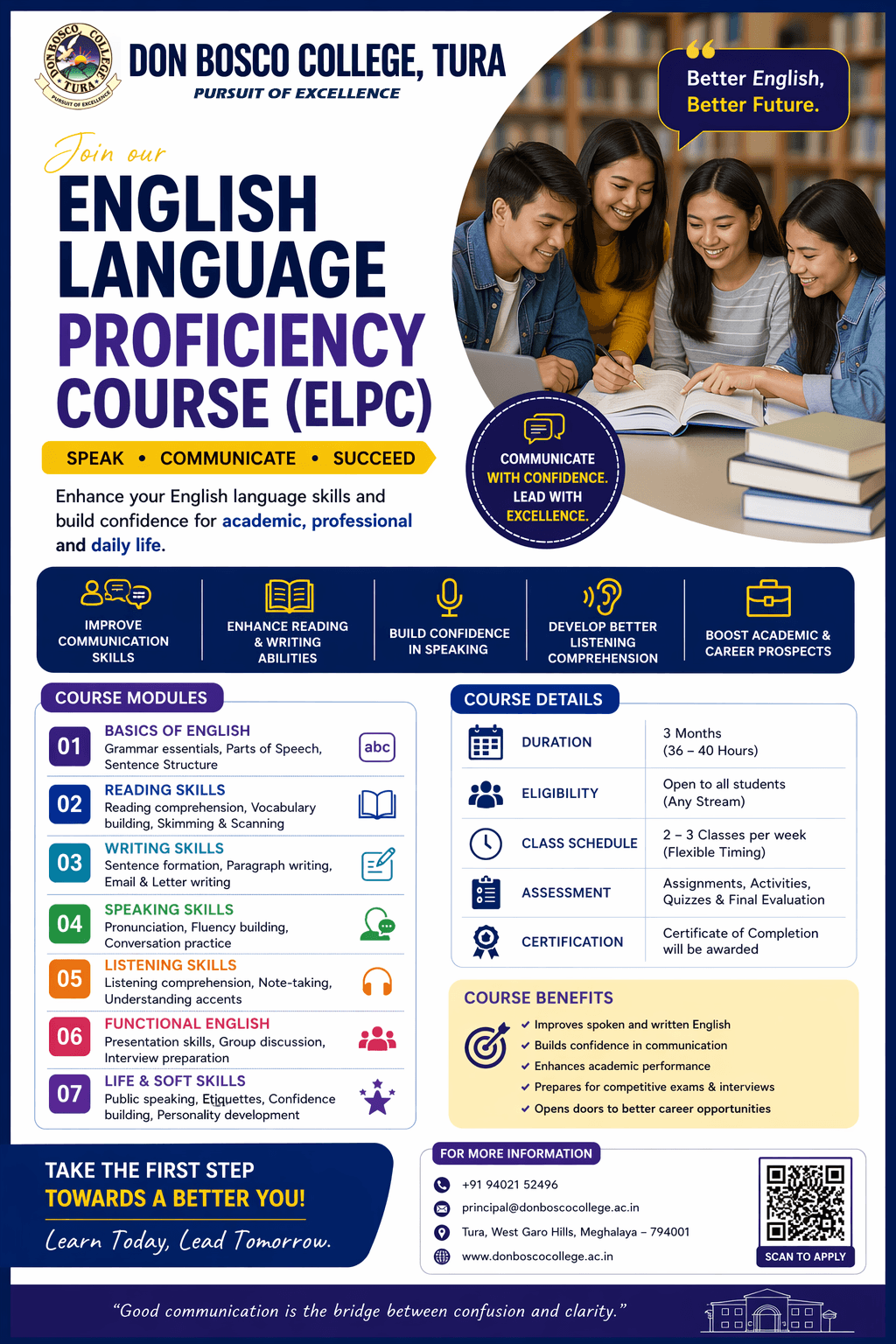 DON BOSCO COLLEGE TURA PURSUIT OF EXCELLENCE

DON BOSCO COLLEGE, TURA
PURSUIT OF EXCELLENCE

Better English, Better Future.

Join our
ENGLISH LANGUAGE PROFICIENCY COURSE (ELPC)

SPEAK • COMMUNICATE • SUCCEED

Enhance your English language skills and build confidence for academic, professional and daily life.

COMMUNICATE WITH CONFIDENCE. LEAD WITH EXCELLENCE.

IMPROVE COMMUNICATION SKILLS
ENHANCE READING & WRITING ABILITIES
BUILD CONFIDENCE IN SPEAKING
DEVELOP BETTER LISTENING COMPREHENSION
BOOST ACADEMIC & CAREER PROSPECTS

COURSE MODULES

01 BASICS OF ENGLISH
Grammar essentials, Parts of Speech, Sentence Structure
abc

02 READING SKILLS
Reading comprehension, Vocabulary building, Skimming & Scanning

03 WRITING SKILLS
Sentence formation, Paragraph writing, Email & Letter writing

04 SPEAKING SKILLS
Pronunciation, Fluency building, Conversation practice

05 LISTENING SKILLS
Listening comprehension, Note-taking, Understanding accents

06 FUNCTIONAL ENGLISH
Presentation skills, Group discussion, Interview preparation

07 LIFE & SOFT SKILLS
Public speaking, Etiquettes, Confidence building, Personality development

COURSE DETAILS

| DURATION | 3 Months (36 – 40 Hours) |
|---|---|
| ELIGIBILITY | Open to all students (Any Stream) |
| CLASS SCHEDULE | 2 – 3 Classes per week (Flexible Timing) |
| ASSESSMENT | Assignments, Activities, Quizzes & Final Evaluation |
| CERTIFICATION | Certificate of Completion will be awarded |

COURSE BENEFITS
✔ Improves spoken and written English
✔ Builds confidence in communication
✔ Enhances academic performance
✔ Prepares for competitive exams & interviews
✔ Opens doors to better career opportunities

TAKE THE FIRST STEP
TOWARDS A BETTER YOU!
Learn Today, Lead Tomorrow.

FOR MORE INFORMATION
+91 94021 52496
principal@donboscocollege.ac.in
Tura, West Garo Hills, Meghalaya – 794001
www.donboscocollege.ac.in
SCAN TO APPLY

"Good communication is the bridge between confusion and clarity."